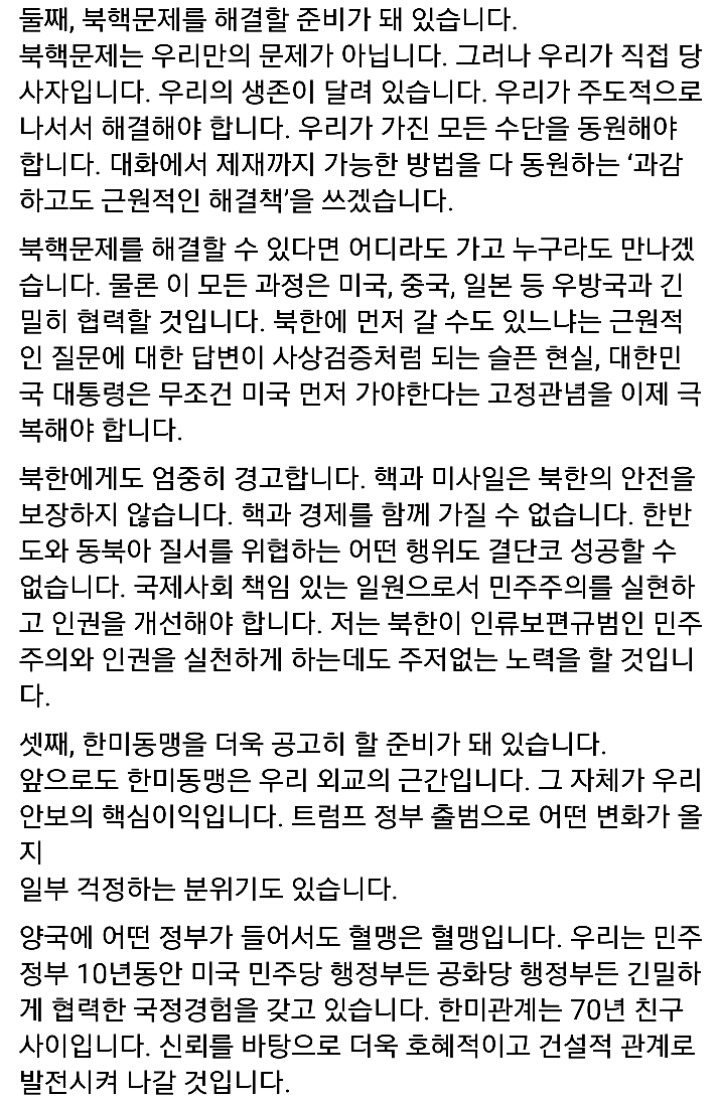 둘째, 북핵문제를 해결할 준비가 돼 있습니다.
북핵문제는 우리만의 문제가 아닙니다. 그러나 우리가 직접 당사자입니다. 우리의 생존이 달려 있습니다. 우리가 주도적으로 나서서 해결해야 합니다. 우리가 가진 모든 수단을 동원해야 합니다. 대화에서 제재까지 가능한 방법을 다 동원하는 '과감하고도 근원적인 해결책'을 쓰겠습니다.

북핵문제를 해결할 수 있다면 어디라도 가고 누구라도 만나겠습니다. 물론 이 모든 과정은 미국, 중국, 일본 등 우방국과 긴밀히 협력할 것입니다. 북한에 먼저 갈 수도 있느냐는 근원적인 질문에 대한 답변이 사상검증처럼 되는 슬픈 현실, 대한민국 대통령은 무조건 미국 먼저 가야한다는 고정관념을 이제 극복해야 합니다.

북한에게도 엄중히 경고합니다. 핵과 미사일은 북한의 안전을 보장하지 않습니다. 핵과 경제를 함께 가질 수 없습니다. 한반도와 동북아 질서를 위협하는 어떤 행위도 결단코 성공할 수 없습니다. 국제사회 책임 있는 일원으로서 민주주의를 실현하고 인권을 개선해야 합니다. 저는 북한이 인류보편규범인 민주주의와 인권을 실천하게 하는데도 주저없는 노력을 할 것입니다.

셋째, 한미동맹을 더욱 공고히 할 준비가 돼 있습니다.
앞으로도 한미동맹은 우리 외교의 근간입니다. 그 자체가 우리 안보의 핵심이익입니다. 트럼프 정부 출범으로 어떤 변화가 올지
일부 걱정하는 분위기도 있습니다.

양국에 어떤 정부가 들어서도 혈맹은 혈맹입니다. 우리는 민주정부 10년동안 미국 민주당 행정부든 공화당 행정부든 긴밀하게 협력한 국정경험을 갖고 있습니다. 한미관계는 70년 친구 사이입니다. 신뢰를 바탕으로 더욱 호혜적이고 건설적 관계로 발전시켜 나갈 것입니다.